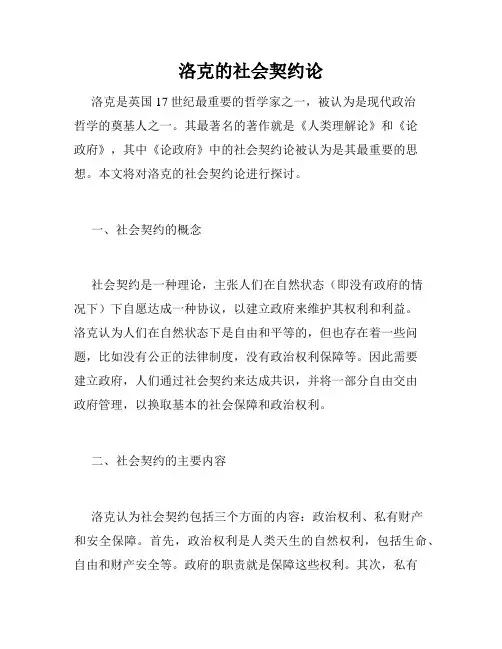 洛克的社会契约论

洛克是英国17世纪最重要的哲学家之一，被认为是现代政治哲学的奠基人之一。其最著名的著作就是《人类理解论》和《论政府》，其中《论政府》中的社会契约论被认为是其最重要的思想。本文将对洛克的社会契约论进行探讨。

一、社会契约的概念

社会契约是一种理论，主张人们在自然状态（即没有政府的情况下）下自愿达成一种协议，以建立政府来维护其权利和利益。洛克认为人们在自然状态下是自由和平等的，但也存在着一些问题，比如没有公正的法律制度，没有政治权利保障等。因此需要建立政府，人们通过社会契约来达成共识，并将一部分自由交由政府管理，以换取基本的社会保障和政治权利。

二、社会契约的主要内容

洛克认为社会契约包括三个方面的内容：政治权利、私有财产和安全保障。首先，政治权利是人类天生的自然权利，包括生命、自由和财产安全等。政府的职责就是保障这些权利。其次，私有